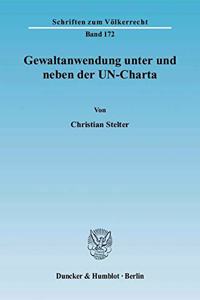 Schriften zum Völkerrecht

Band 172

Gewaltanwendung unter und neben der UN-Charta

Von

Christian Stelter

Duncker & Humblot · Berlin